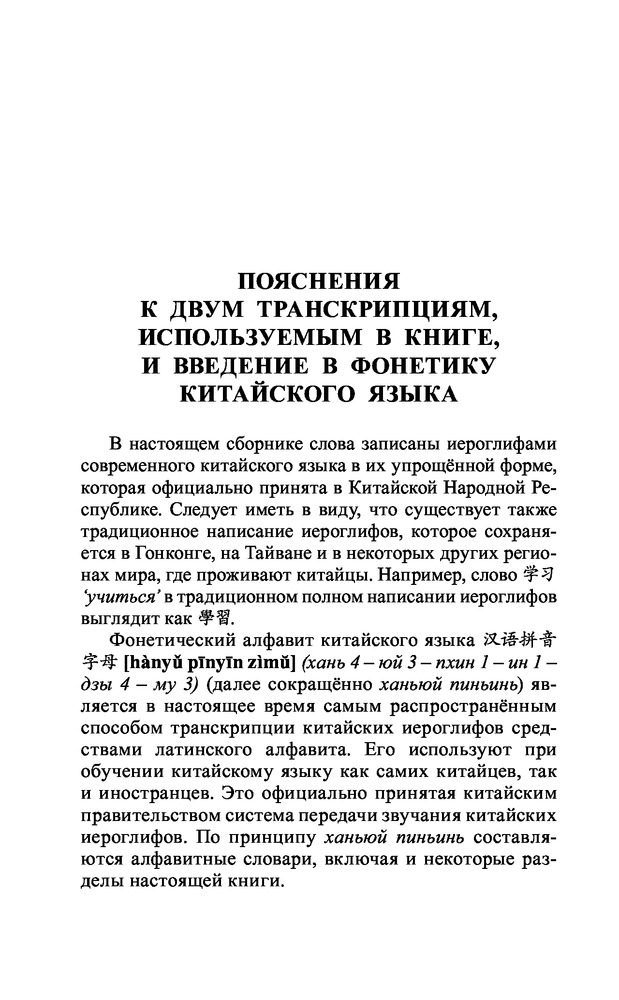 ПОЯСНЕНИЯ К ДВУМ ТРАНСКРИПЦИЯМ, ИСПОЛЬЗУЕМЫМ В КНИГЕ, И ВВЕДЕНИЕ В ФОНЕТИКУ КИТАЙСКОГО ЯЗЫКА

В настоящем сборнике слова записаны иероглифами современного китайского языка в их упрощённой форме, которая официально принята в Китайской Народной Республике. Следует иметь в виду, что существует также традиционное написание иероглифов, которое сохраняется в Гонконге, на Тайване и в некоторых других регионах мира, где проживают китайцы. Например, слово 学习 'учиться' в традиционном полном написании иероглифов выглядит как 學習.

Фонетический алфавит китайского языка 汉语拼音字母 [hànyǔ pīnyīn zìmǔ] (хань 4 – юй 3 – пхин 1 – ин 1 – дзы 4 – му 3) (далее сокращённо ханьюй пиньинь) является в настоящее время самым распространённым способом транскрипции китайских иероглифов средствами латинского алфавита. Его используют при обучении китайскому языку как самих китайцев, так и иностранцев. Это официально принятая китайским правительством система передачи звучания китайских иероглифов. По принципу ханьюй пиньинь составляются алфавитные словари, включая и некоторые разделы настоящей книги.